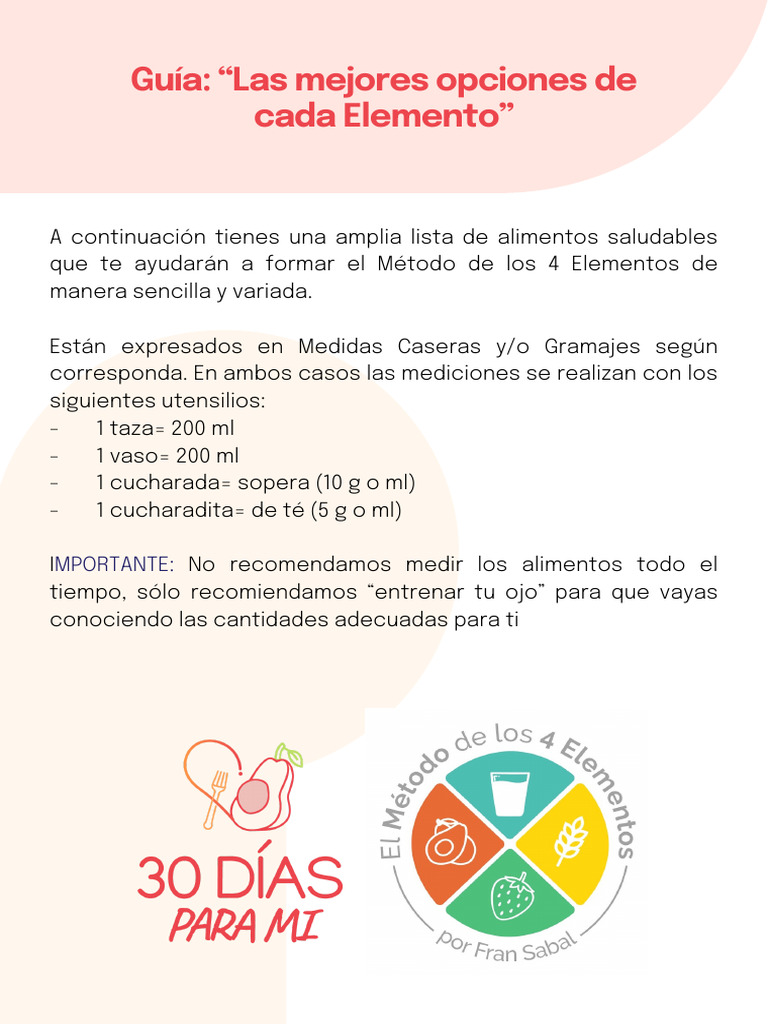 Guía: “Las mejores opciones de cada Elemento”

A continuación tienes una amplia lista de alimentos saludables que te ayudarán a formar el Método de los 4 Elementos de manera sencilla y variada.

Están expresados en Medidas Caseras y/o Gramajes según corresponda. En ambos casos las mediciones se realizan con los siguientes utensilios:
- 1 taza= 200 ml
- 1 vaso= 200 ml
- 1 cucharada= sopera (10 g o ml)
- 1 cucharadita= de té (5 g o ml)

IMPORTANTE: No recomendamos medir los alimentos todo el tiempo, sólo recomiendamos “entrenar tu ojo” para que vayas conociendo las cantidades adecuadas para ti

30 DÍAS PARA MI

El Método de los 4 Elementos por Fran Sabal